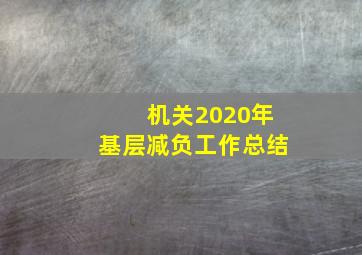 机关2020年
基层减负工作总结